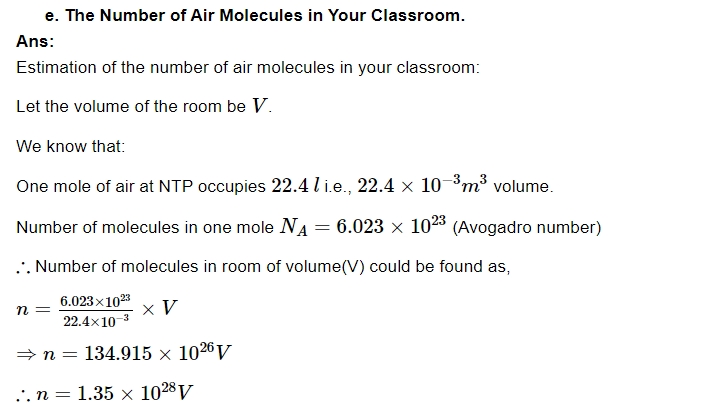 e. The Number of Air Molecules in Your Classroom.

Ans:

Estimation of the number of air molecules in your classroom:

Let the volume of the room be $V$.

We know that:

One mole of air at NTP occupies $22.4\ l$ i.e., $22.4 \times 10^{-3} m^3$ volume.

Number of molecules in one mole $N_A = 6.023 \times 10^{23}$ (Avogadro number)

$\therefore$ Number of molecules in room of volume(V) could be found as,

$n = \frac{6.023 \times 10^{23}}{22.4 \times 10^{-3}} \times V$

$\Rightarrow n = 134.915 \times 10^{26} V$

$\therefore n = 1.35 \times 10^{28} V$